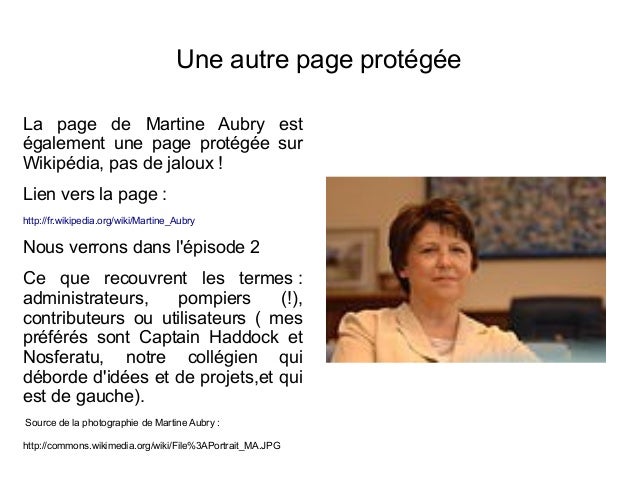 Une autre page protégée

La page de Martine Aubry est également une page protégée sur Wikipédia, pas de jaloux !

Lien vers la page :

http://fr.wikipedia.org/wiki/Martine_Aubry

Nous verrons dans l'épisode 2

Ce que recouvrent les termes : administrateurs, pompiers (!), contributeurs ou utilisateurs ( mes préférés sont Captain Haddock et Nosferatu, notre collégien qui déborde d'idées et de projets,et qui est de gauche).

Source de la photographie de Martine Aubry :

http://commons.wikimedia.org/wiki/File%3APortrait_MA.JPG